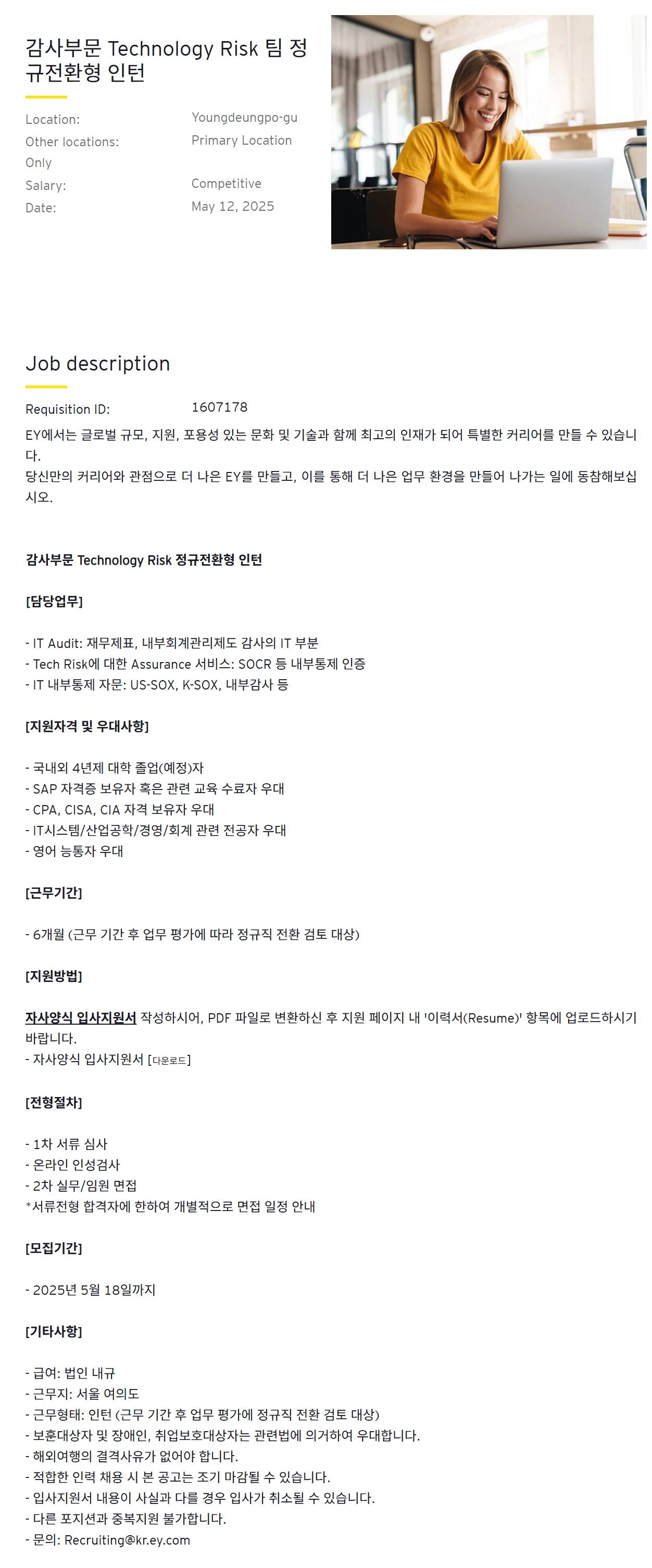 감사부문 Technology Risk 팀 정규전환형 인턴

Location: Youngdeungpo-gu
Other locations: Primary Location Only
Salary: Competitive
Date: May 12, 2025

Job description

Requisition ID: 1607178

EY에서는 글로벌 규모, 지원, 포용성 있는 문화 및 기술과 함께 최고의 인재가 되어 특별한 커리어를 만들 수 있습니다.
당신만의 커리어와 관점으로 더 나은 EY를 만들고, 이를 통해 더 나은 업무 환경을 만들어 나가는 일에 동참해보십시오.

감사부문 Technology Risk 정규전환형 인턴

[담당업무]

- IT Audit: 재무제표, 내부회계관리제도 감사의 IT 부분
- Tech Risk에 대한 Assurance 서비스: SOCR 등 내부통제 인증
- IT 내부통제 자문: US-SOX, K-SOX, 내부감사 등

[지원자격 및 우대사항]

- 국내외 4년제 대학 졸업(예정)자
- SAP 자격증 보유자 혹은 관련 교육 수료자 우대
- CPA, CISA, CIA 자격 보유자 우대
- IT시스템/산업공학/경영/회계 관련 전공자 우대
- 영어 능통자 우대

[근무기간]

- 6개월 (근무 기간 후 업무 평가에 따라 정규직 전환 검토 대상)

[지원방법]

자사양식 입사지원서 작성하시어, PDF 파일로 변환하신 후 지원 페이지 내 '이력서(Resume)' 항목에 업로드하시기 바랍니다.
- 자사양식 입사지원서 [다운로드]

[전형절차]

- 1차 서류 심사
- 온라인 인성검사
- 2차 실무/임원 면접
*서류전형 합격자에 한하여 개별적으로 면접 일정 안내

[모집기간]

- 2025년 5월 18일까지

[기타사항]

- 급여: 법인 내규
- 근무지: 서울 여의도
- 근무형태: 인턴 (근무 기간 후 업무 평가에 정규직 전환 검토 대상)
- 보훈대상자 및 장애인, 취업보호대상자는 관련법에 의거하여 우대합니다.
- 해외여행의 결격사유가 없어야 합니다.
- 적합한 인력 채용 시 본 공고는 조기 마감될 수 있습니다.
- 입사지원서 내용이 사실과 다를 경우 입사가 취소될 수 있습니다.
- 다른 포지션과 중복지원 불가합니다.
- 문의: Recruiting@kr.ey.com